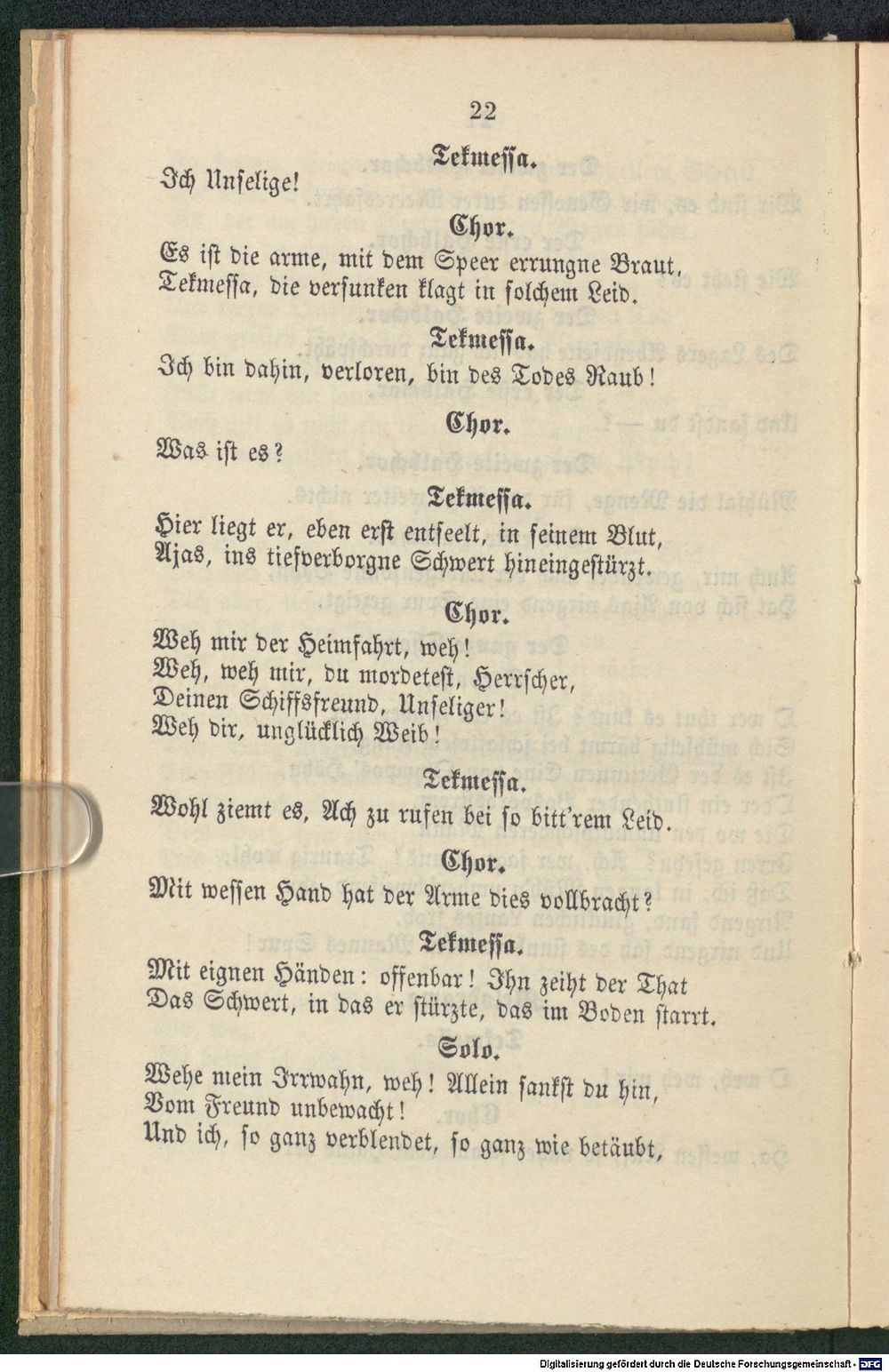 22

Tekmessa.

Ich Unselige!

Chor.

Es ist die arme, mit dem Speer errungne Braut, Tekmessa, die versunken klagt in solchem Leid.

Tekmessa.

Ich bin dahin, verloren, bin des Todes Raub!

Chor.

Was ist es?

Tekmessa.

Hier liegt er, eben erst entseelt, in seinem Blut, Ajas, ins tiefverborgne Schwert hineingestürzt.

Chor.

Weh mir der Heimfahrt, weh!
Weh, weh mir, du mordetest, Herrscher,
Deinen Schiffsfreund, Unseliger!
Weh dir, unglücklich Weib!

Tekmessa.

Wohl ziemt es, Ach zu rufen bei so bitt'rem Leid.

Chor.

Mit wessen Hand hat der Arme dies vollbracht?

Tekmessa.

Mit eignen Händen: offenbar! Ihn zeiht der That Das Schwert, in das er stürzte, das im Boden starrt.

Solo.

Wehe mein Irrwahn, weh! Allein sankst du hin,
Vom Freund unbewacht!
Und ich, so ganz verblendet, so ganz wie betäubt,

Digitalisierung gefördert durch die Deutsche Forschungsgemeinschaft - DFG